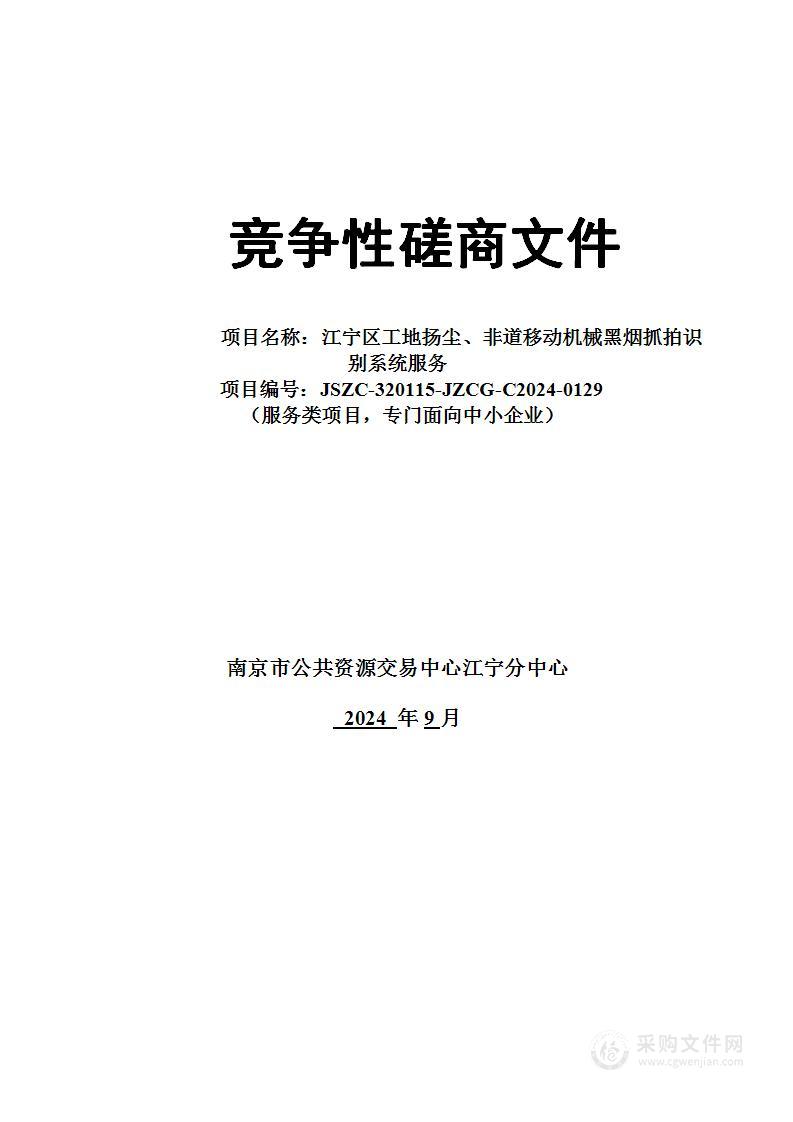 竞争性磋商文件

项目名称：江宁区工地扬尘、非道移动机械黑烟抓拍识别系统服务

项目编号：JSZC-320115-JZCG-C2024-0129

（服务类项目，专门面向中小企业）

南京市公共资源交易中心江宁分中心

2024 年 9 月

采购文件网
www.cgwenjian.com